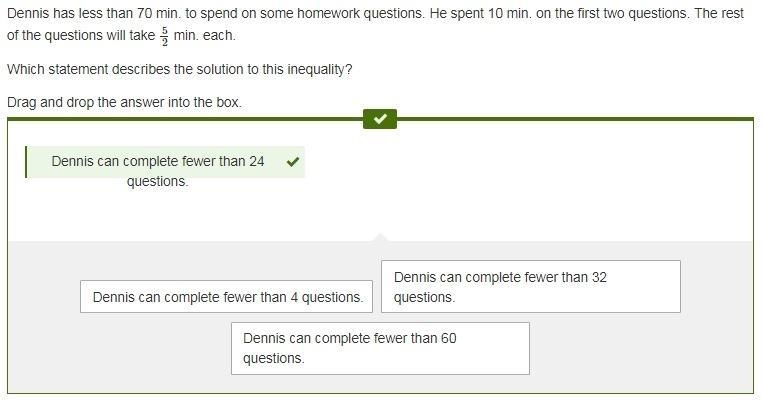 Dennis has less than 70 min. to spend on some homework questions. He spent 10 min. on the first two questions. The rest of the questions will take $\frac{5}{2}$ min. each.

Which statement describes the solution to this inequality?

Drag and drop the answer into the box.

Dennis can complete fewer than 24 questions.

Dennis can complete fewer than 4 questions.

Dennis can complete fewer than 32 questions.

Dennis can complete fewer than 60 questions.